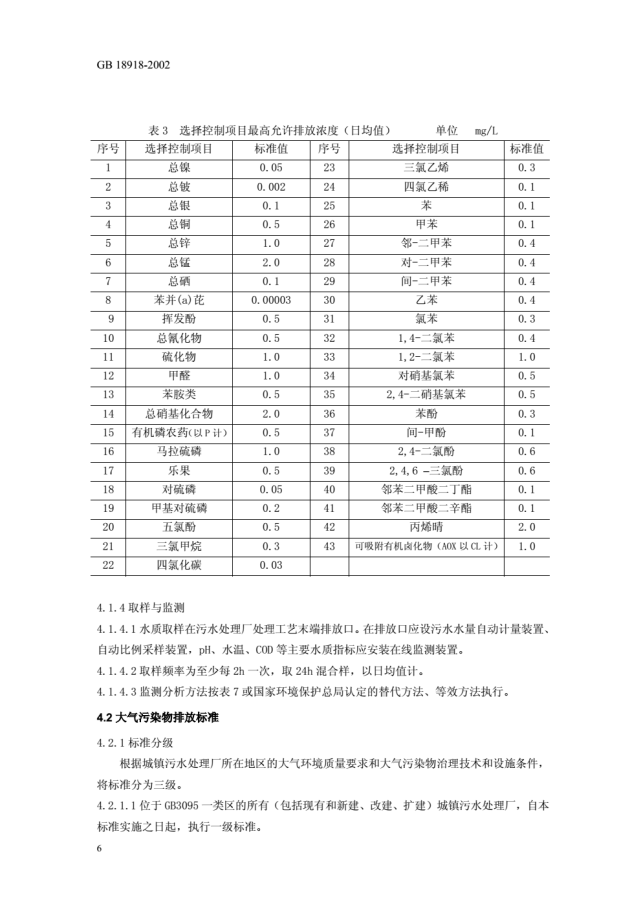 GB 18918-2002

表 3　选择控制项目最高允许排放浓度（日均值）　　　单位　mg/L

| 序号 | 选择控制项目 | 标准值 | 序号 | 选择控制项目 | 标准值 |
|---|---|---|---|---|---|
| 1 | 总镍 | 0.05 | 23 | 三氯乙烯 | 0.3 |
| 2 | 总铍 | 0.002 | 24 | 四氯乙稀 | 0.1 |
| 3 | 总银 | 0.1 | 25 | 苯 | 0.1 |
| 4 | 总铜 | 0.5 | 26 | 甲苯 | 0.1 |
| 5 | 总锌 | 1.0 | 27 | 邻-二甲苯 | 0.4 |
| 6 | 总锰 | 2.0 | 28 | 对-二甲苯 | 0.4 |
| 7 | 总硒 | 0.1 | 29 | 间-二甲苯 | 0.4 |
| 8 | 苯并(a)芘 | 0.00003 | 30 | 乙苯 | 0.4 |
| 9 | 挥发酚 | 0.5 | 31 | 氯苯 | 0.3 |
| 10 | 总氰化物 | 0.5 | 32 | 1,4-二氯苯 | 0.4 |
| 11 | 硫化物 | 1.0 | 33 | 1,2-二氯苯 | 1.0 |
| 12 | 甲醛 | 1.0 | 34 | 对硝基氯苯 | 0.5 |
| 13 | 苯胺类 | 0.5 | 35 | 2,4-二硝基氯苯 | 0.5 |
| 14 | 总硝基化合物 | 2.0 | 36 | 苯酚 | 0.3 |
| 15 | 有机磷农药(以 P 计) | 0.5 | 37 | 间-甲酚 | 0.1 |
| 16 | 马拉硫磷 | 1.0 | 38 | 2,4-二氯酚 | 0.6 |
| 17 | 乐果 | 0.5 | 39 | 2,4,6 -三氯酚 | 0.6 |
| 18 | 对硫磷 | 0.05 | 40 | 邻苯二甲酸二丁酯 | 0.1 |
| 19 | 甲基对硫磷 | 0.2 | 41 | 邻苯二甲酸二辛酯 | 0.1 |
| 20 | 五氯酚 | 0.5 | 42 | 丙烯晴 | 2.0 |
| 21 | 三氯甲烷 | 0.3 | 43 | 可吸附有机卤化物（AOX 以 CL 计） | 1.0 |
| 22 | 四氯化碳 | 0.03 | | | |

4.1.4 取样与监测

4.1.4.1 水质取样在污水处理厂处理工艺末端排放口。在排放口应设污水水量自动计量装置、自动比例采样装置，pH、水温、COD 等主要水质指标应安装在线监测装置。

4.1.4.2 取样频率为至少每 2h 一次，取 24h 混合样，以日均值计。

4.1.4.3 监测分析方法按表 7 或国家环境保护总局认定的替代方法、等效方法执行。

4.2 大气污染物排放标准

4.2.1 标准分级

根据城镇污水处理厂所在地区的大气环境质量要求和大气污染物治理技术和设施条件，将标准分为三级。

4.2.1.1 位于 GB3095 一类区的所有（包括现有和新建、改建、扩建）城镇污水处理厂，自本标准实施之日起，执行一级标准。

6